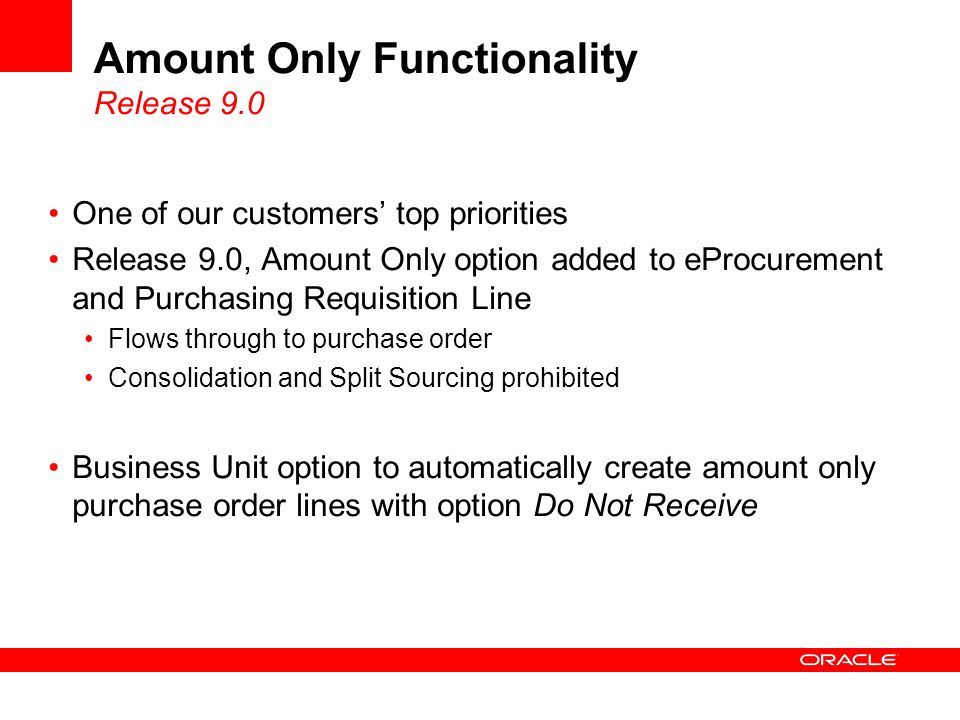 Amount Only Functionality
Release 9.0

• One of our customers' top priorities
• Release 9.0, Amount Only option added to eProcurement and Purchasing Requisition Line
  • Flows through to purchase order
  • Consolidation and Split Sourcing prohibited

• Business Unit option to automatically create amount only purchase order lines with option Do Not Receive

ORACLE